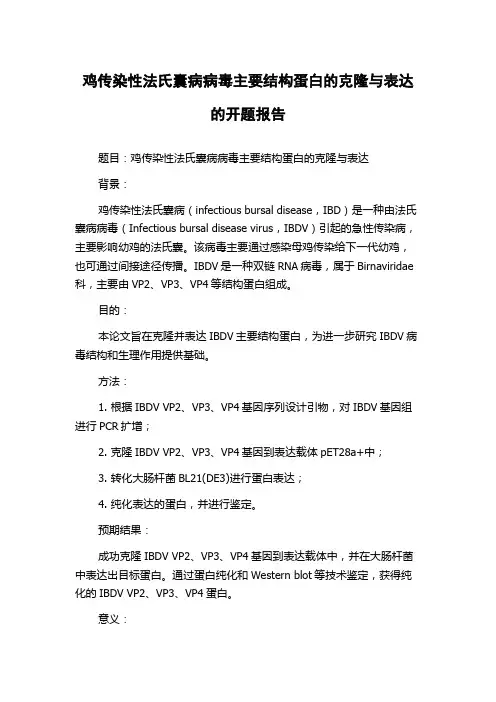 鸡传染性法氏囊病病毒主要结构蛋白的克隆与表达的开题报告

题目：鸡传染性法氏囊病病毒主要结构蛋白的克隆与表达

背景：

鸡传染性法氏囊病（infectious bursal disease，IBD）是一种由法氏囊病病毒（Infectious bursal disease virus，IBDV）引起的急性传染病，主要影响幼鸡的法氏囊。该病毒主要通过感染母鸡传染给下一代幼鸡，也可通过间接途径传播。IBDV 是一种双链 RNA 病毒，属于 Birnaviridae 科，主要由 VP2、VP3、VP4 等结构蛋白组成。

目的：

本论文旨在克隆并表达 IBDV 主要结构蛋白，为进一步研究 IBDV 病毒结构和生理作用提供基础。

方法：

1. 根据 IBDV VP2、VP3、VP4 基因序列设计引物，对 IBDV 基因组进行 PCR 扩增；

2. 克隆 IBDV VP2、VP3、VP4 基因到表达载体 pET28a+中；

3. 转化大肠杆菌 BL21(DE3)进行蛋白表达；

4. 纯化表达的蛋白，并进行鉴定。

预期结果：

成功克隆 IBDV VP2、VP3、VP4 基因到表达载体中，并在大肠杆菌中表达出目标蛋白。通过蛋白纯化和 Western blot 等技术鉴定，获得纯化的 IBDV VP2、VP3、VP4 蛋白。

意义：